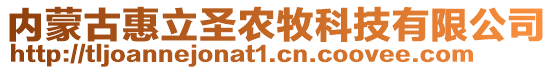 内蒙古惠立圣农牧科技有限公司
http://tljoannejonat1.cn.coovee.com